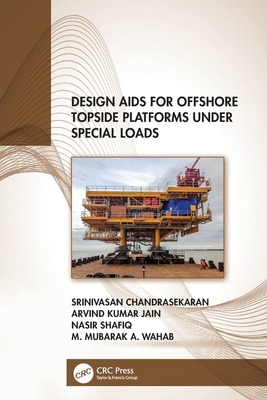 DESIGN AIDS FOR OFFSHORE TOPSIDE PLATFORMS UNDER SPECIAL LOADS

SRINIVASAN CHANDRASEKARAN
ARVIND KUMAR JAIN
NASIR SHAFIQ
M. MUBARAK A. WAHAB

CRC
CRC Press
Taylor & Francis Group